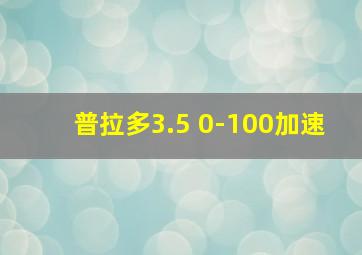 普拉多3.5 0-100加速